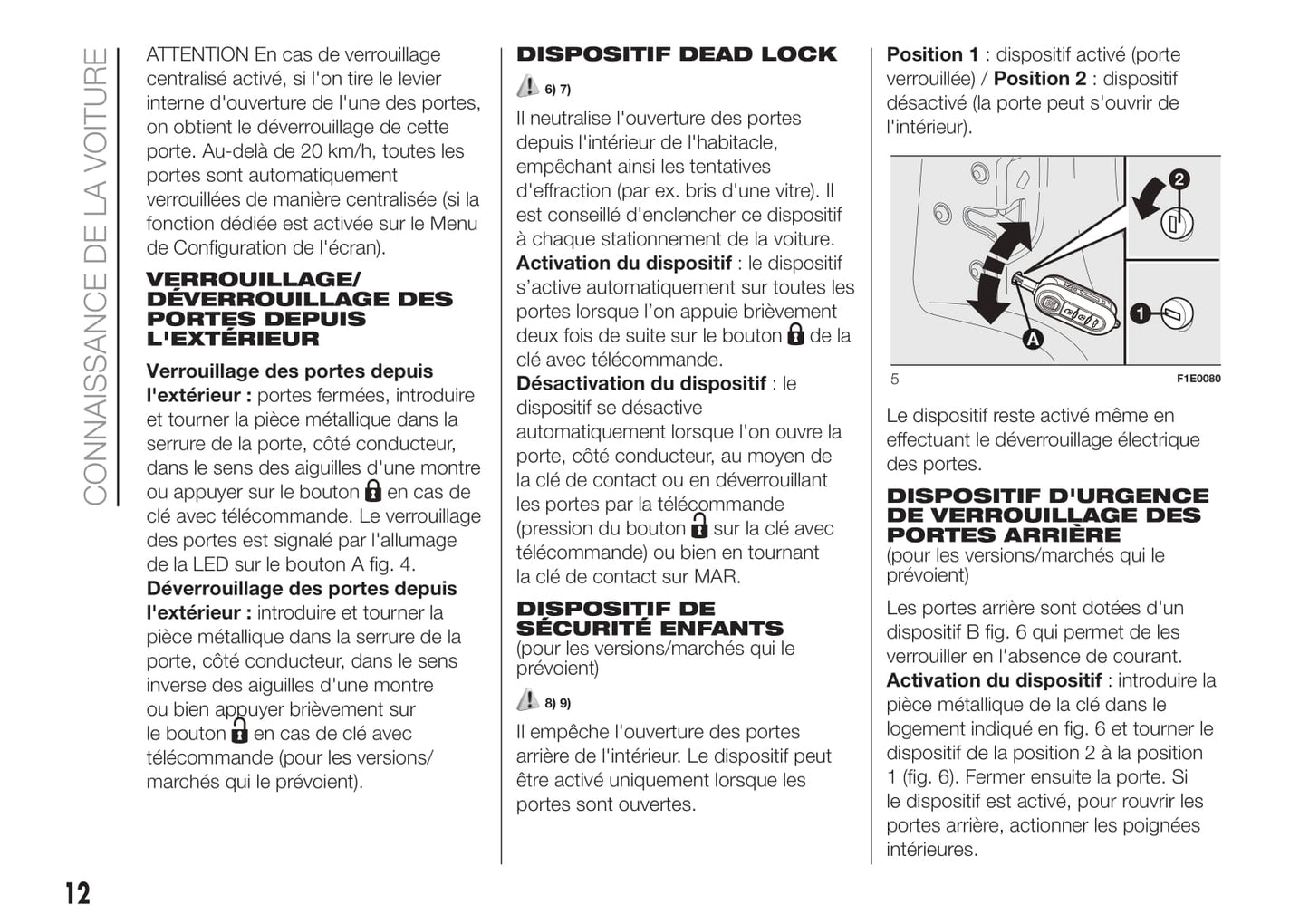 CONNAISSANCE DE LA VOITURE

ATTENTION En cas de verrouillage centralisé activé, si l'on tire le levier interne d'ouverture de l'une des portes, on obtient le déverrouillage de cette porte. Au-delà de 20 km/h, toutes les portes sont automatiquement verrouillées de manière centralisée (si la fonction dédiée est activée sur le Menu de Configuration de l'écran).

VERROUILLAGE/ DÉVERROUILLAGE DES PORTES DEPUIS L'EXTÉRIEUR

Verrouillage des portes depuis l'extérieur : portes fermées, introduire et tourner la pièce métallique dans la serrure de la porte, côté conducteur, dans le sens des aiguilles d'une montre ou appuyer sur le bouton en cas de clé avec télécommande. Le verrouillage des portes est signalé par l'allumage de la LED sur le bouton A fig. 4.
Déverrouillage des portes depuis l'extérieur : introduire et tourner la pièce métallique dans la serrure de la porte, côté conducteur, dans le sens inverse des aiguilles d'une montre ou bien appuyer brièvement sur le bouton en cas de clé avec télécommande (pour les versions/ marchés qui le prévoient).

DISPOSITIF DEAD LOCK

6) 7)

Il neutralise l'ouverture des portes depuis l'intérieur de l'habitacle, empêchant ainsi les tentatives d'effraction (par ex. bris d'une vitre). Il est conseillé d'enclencher ce dispositif à chaque stationnement de la voiture.
Activation du dispositif : le dispositif s'active automatiquement sur toutes les portes lorsque l'on appuie brièvement deux fois de suite sur le bouton de la clé avec télécommande.
Désactivation du dispositif : le dispositif se désactive automatiquement lorsque l'on ouvre la porte, côté conducteur, au moyen de la clé de contact ou en déverrouillant les portes par la télécommande (pression du bouton sur la clé avec télécommande) ou bien en tournant la clé de contact sur MAR.

DISPOSITIF DE SÉCURITÉ ENFANTS
(pour les versions/marchés qui le prévoient)

8) 9)

Il empêche l'ouverture des portes arrière de l'intérieur. Le dispositif peut être activé uniquement lorsque les portes sont ouvertes.

Position 1 : dispositif activé (porte verrouillée) / Position 2 : dispositif désactivé (la porte peut s'ouvrir de l'intérieur).

2
1
A

5
F1E0080

Le dispositif reste activé même en effectuant le déverrouillage électrique des portes.

DISPOSITIF D'URGENCE DE VERROUILLAGE DES PORTES ARRIÈRE
(pour les versions/marchés qui le prévoient)

Les portes arrière sont dotées d'un dispositif B fig. 6 qui permet de les verrouiller en l'absence de courant.
Activation du dispositif : introduire la pièce métallique de la clé dans le logement indiqué en fig. 6 et tourner le dispositif de la position 2 à la position 1 (fig. 6). Fermer ensuite la porte. Si le dispositif est activé, pour rouvrir les portes arrière, actionner les poignées intérieures.

12